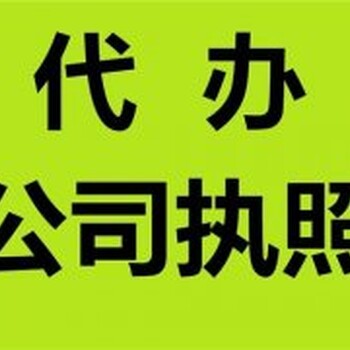 代 办
公司执照